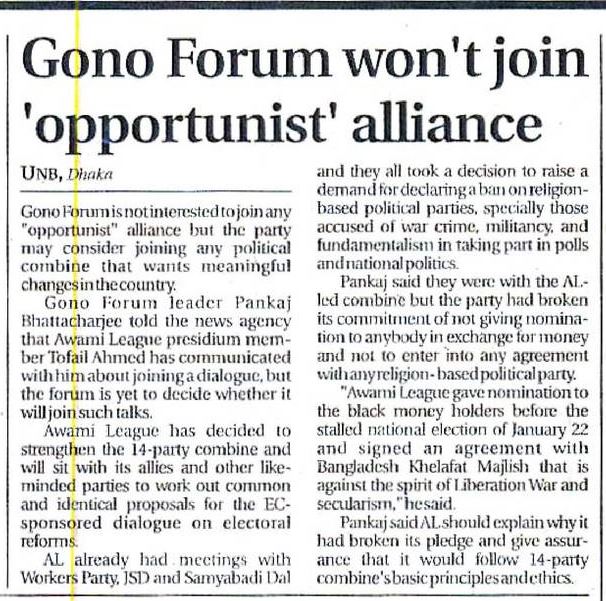 Gono Forum won't join 'opportunist' alliance

UNB, Dhaka

Gono Forum is not interested to join any "opportunist" alliance but the party may consider joining any political combine that wants meaningful changes in the country.

Gono Forum leader Pankaj Bhattacharjee told the news agency that Awami League presidium member Tofail Ahmed has communicated with him about joining a dialogue, but the forum is yet to decide whether it will join such talks.

Awami League has decided to strengthen the 14-party combine and will sit with its allies and other like-minded parties to work out common and identical proposals for the EC-sponsored dialogue on electoral reforms.

AL already had meetings with Workers Party, JSD and Samyabadi Dal and they all took a decision to raise a demand for declaring a ban on religion-based political parties, specially those accused of war crime, militancy, and fundamentalism in taking part in polls and national politics.

Pankaj said they were with the AL-led combine but the party had broken its commitment of not giving nomination to anybody in exchange for money and not to enter into any agreement with any religion-based political party.

"Awami League gave nomination to the black money holders before the stalled national election of January 22 and signed an agreement with Bangladesh Khelafat Majlish that is against the spirit of Liberation War and secularism," he said.

Pankaj said AL should explain why it had broken its pledge and give assurance that it would follow 14-party combine's basic principles and ethics.